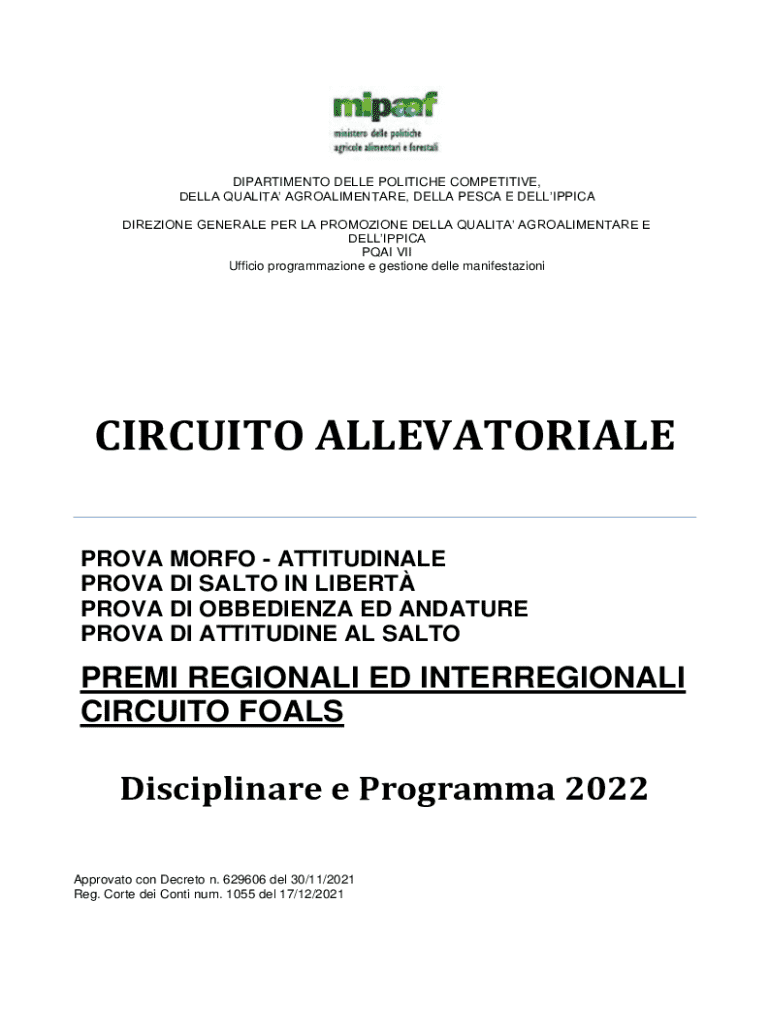 mipaaf
ministero delle politiche agricole alimentari e forestali

DIPARTIMENTO DELLE POLITICHE COMPETITIVE, DELLA QUALITA' AGROALIMENTARE, DELLA PESCA E DELL'IPPICA

DIREZIONE GENERALE PER LA PROMOZIONE DELLA QUALITA' AGROALIMENTARE E DELL'IPPICA
PQAI VII
Ufficio programmazione e gestione delle manifestazioni

CIRCUITO ALLEVATORIALE

PROVA MORFO - ATTITUDINALE
PROVA DI SALTO IN LIBERTÀ
PROVA DI OBBEDIENZA ED ANDATURE
PROVA DI ATTITUDINE AL SALTO

PREMI REGIONALI ED INTERREGIONALI
CIRCUITO FOALS

Disciplinare e Programma 2022

Approvato con Decreto n. 629606 del 30/11/2021
Reg. Corte dei Conti num. 1055 del 17/12/2021